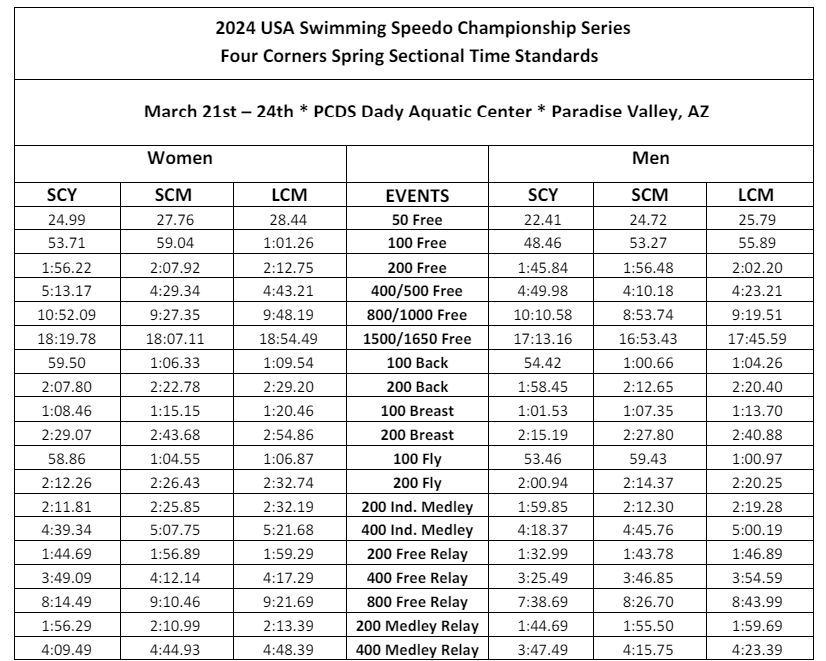 2024 USA Swimming Speedo Championship Series
Four Corners Spring Sectional Time Standards

March 21st – 24th * PCDS Dady Aquatic Center * Paradise Valley, AZ

| Women | | | | Men | | |
|---|---|---|---|---|---|---|
| SCY | SCM | LCM | EVENTS | SCY | SCM | LCM |
| 24.99 | 27.76 | 28.44 | 50 Free | 22.41 | 24.72 | 25.79 |
| 53.71 | 59.04 | 1:01.26 | 100 Free | 48.46 | 53.27 | 55.89 |
| 1:56.22 | 2:07.92 | 2:12.75 | 200 Free | 1:45.84 | 1:56.48 | 2:02.20 |
| 5:13.17 | 4:29.34 | 4:43.21 | 400/500 Free | 4:49.98 | 4:10.18 | 4:23.21 |
| 10:52.09 | 9:27.35 | 9:48.19 | 800/1000 Free | 10:10.58 | 8:53.74 | 9:19.51 |
| 18:19.78 | 18:07.11 | 18:54.49 | 1500/1650 Free | 17:13.16 | 16:53.43 | 17:45.59 |
| 59.50 | 1:06.33 | 1:09.54 | 100 Back | 54.42 | 1:00.66 | 1:04.26 |
| 2:07.80 | 2:22.78 | 2:29.20 | 200 Back | 1:58.45 | 2:12.65 | 2:20.40 |
| 1:08.46 | 1:15.15 | 1:20.46 | 100 Breast | 1:01.53 | 1:07.35 | 1:13.70 |
| 2:29.07 | 2:43.68 | 2:54.86 | 200 Breast | 2:15.19 | 2:27.80 | 2:40.88 |
| 58.86 | 1:04.55 | 1:06.87 | 100 Fly | 53.46 | 59.43 | 1:00.97 |
| 2:12.26 | 2:26.43 | 2:32.74 | 200 Fly | 2:00.94 | 2:14.37 | 2:20.25 |
| 2:11.81 | 2:25.85 | 2:32.19 | 200 Ind. Medley | 1:59.85 | 2:12.30 | 2:19.28 |
| 4:39.34 | 5:07.75 | 5:21.68 | 400 Ind. Medley | 4:18.37 | 4:45.76 | 5:00.19 |
| 1:44.69 | 1:56.89 | 1:59.29 | 200 Free Relay | 1:32.99 | 1:43.78 | 1:46.89 |
| 3:49.09 | 4:12.14 | 4:17.29 | 400 Free Relay | 3:25.49 | 3:46.85 | 3:54.59 |
| 8:14.49 | 9:10.46 | 9:21.69 | 800 Free Relay | 7:38.69 | 8:26.70 | 8:43.99 |
| 1:56.29 | 2:10.99 | 2:13.39 | 200 Medley Relay | 1:44.69 | 1:55.50 | 1:59.69 |
| 4:09.49 | 4:44.93 | 4:48.39 | 400 Medley Relay | 3:47.49 | 4:15.75 | 4:23.39 |